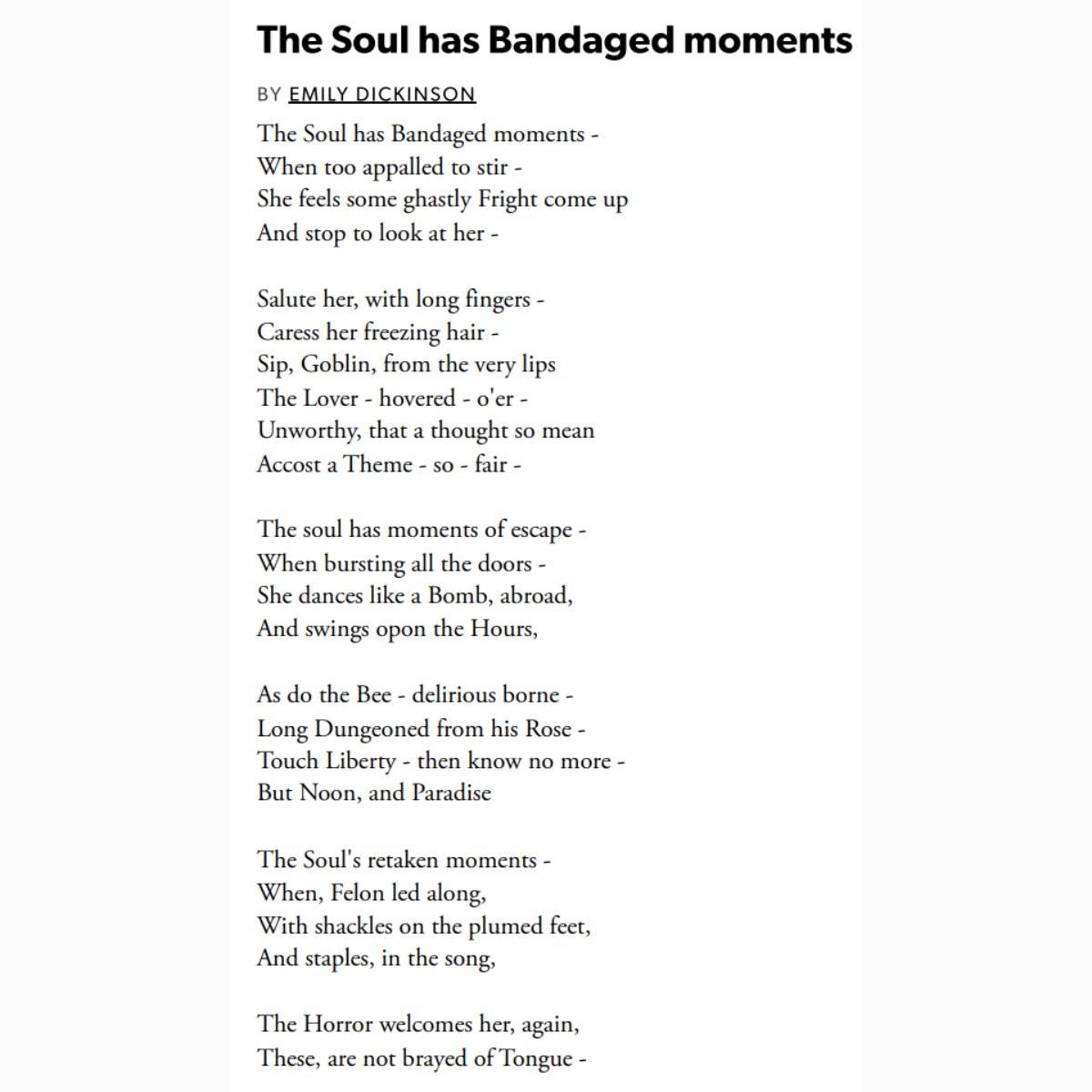 The Soul has Bandaged moments

BY EMILY DICKINSON

The Soul has Bandaged moments -
When too appalled to stir -
She feels some ghastly Fright come up
And stop to look at her -

Salute her, with long fingers -
Caress her freezing hair -
Sip, Goblin, from the very lips
The Lover - hovered - o'er -
Unworthy, that a thought so mean
Accost a Theme - so - fair -

The soul has moments of escape -
When bursting all the doors -
She dances like a Bomb, abroad,
And swings opon the Hours,

As do the Bee - delirious borne -
Long Dungeoned from his Rose -
Touch Liberty - then know no more -
But Noon, and Paradise

The Soul's retaken moments -
When, Felon led along,
With shackles on the plumed feet,
And staples, in the song,

The Horror welcomes her, again,
These, are not brayed of Tongue -